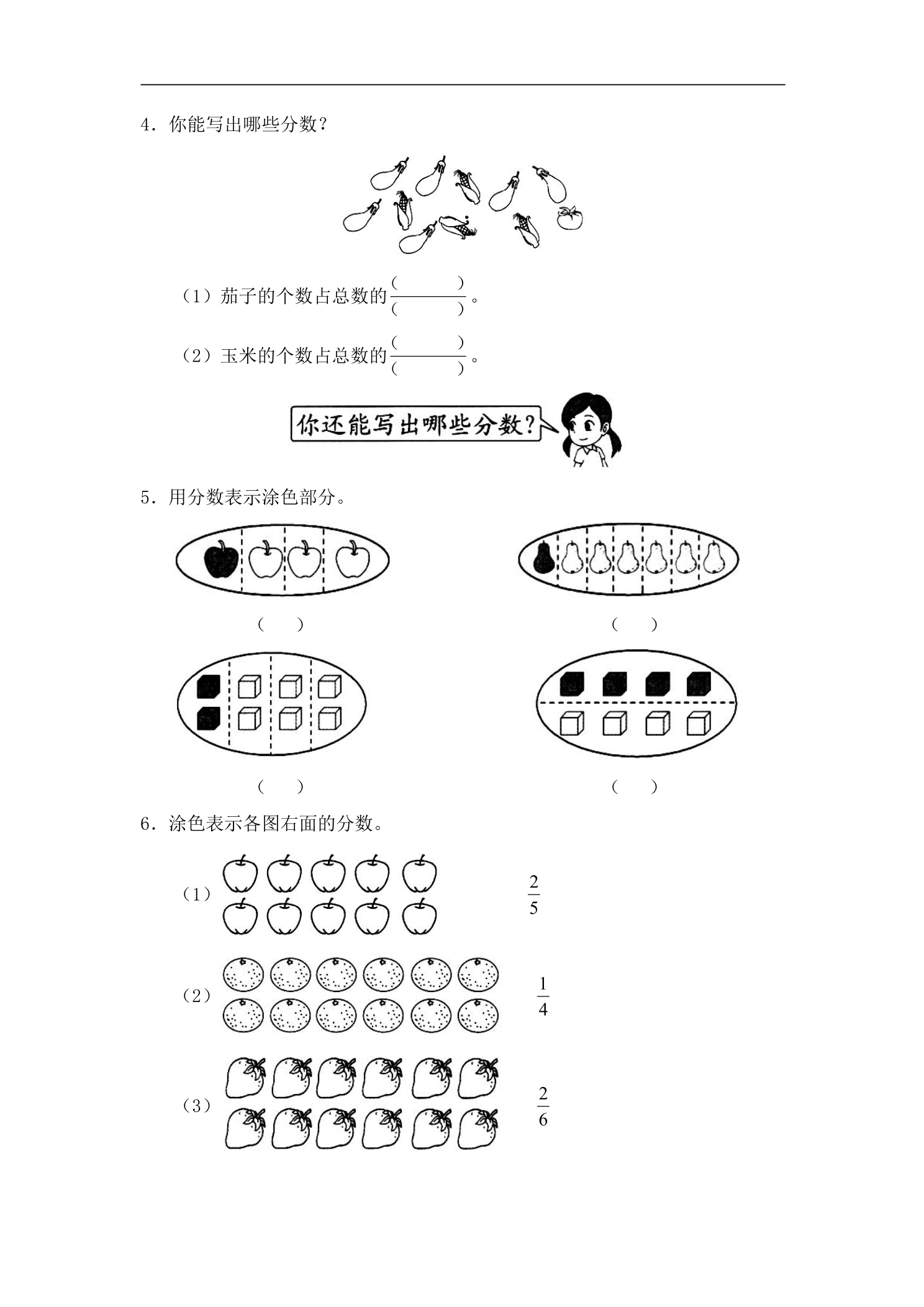 4．你能写出哪些分数？

（1）茄子的个数占总数的$\frac{(\quad)}{(\quad)}$。

（2）玉米的个数占总数的$\frac{(\quad)}{(\quad)}$。

你还能写出哪些分数？

5．用分数表示涂色部分。

（　）

（　）

（　）

（　）

6．涂色表示各图右面的分数。

（1） $\frac{2}{5}$

（2） $\frac{1}{4}$

（3） $\frac{2}{6}$